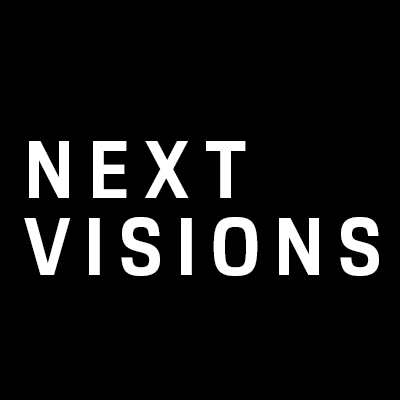 NEXT
VISIONS